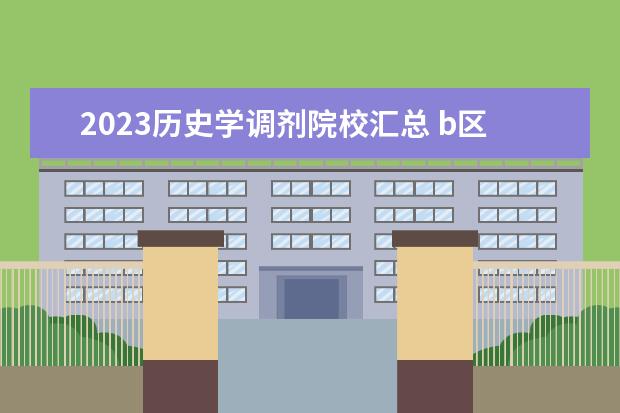 2023历史学调剂院校汇总 b区